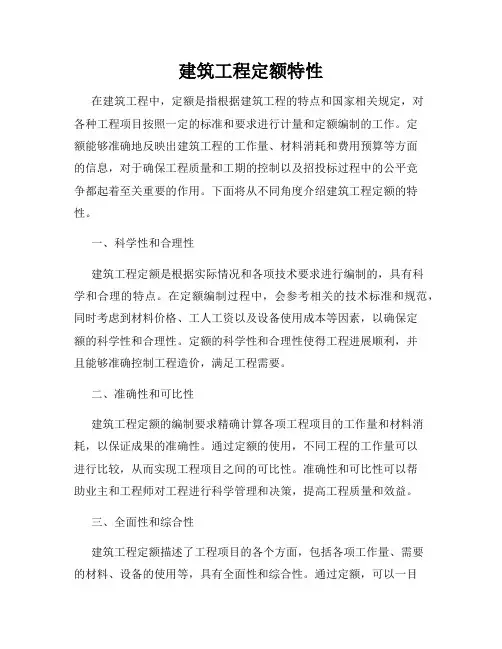 建筑工程定额特性

在建筑工程中，定额是指根据建筑工程的特点和国家相关规定，对各种工程项目按照一定的标准和要求进行计量和定额编制的工作。定额能够准确地反映出建筑工程的工作量、材料消耗和费用预算等方面的信息，对于确保工程质量和工期的控制以及招投标过程中的公平竞争都起着至关重要的作用。下面将从不同角度介绍建筑工程定额的特性。

一、科学性和合理性

建筑工程定额是根据实际情况和各项技术要求进行编制的，具有科学和合理的特点。在定额编制过程中，会参考相关的技术标准和规范，同时考虑到材料价格、工人工资以及设备使用成本等因素，以确保定额的科学性和合理性。定额的科学性和合理性使得工程进展顺利，并且能够准确控制工程造价，满足工程需要。

二、准确性和可比性

建筑工程定额的编制要求精确计算各项工程项目的工作量和材料消耗，以保证成果的准确性。通过定额的使用，不同工程的工作量可以进行比较，从而实现工程项目之间的可比性。准确性和可比性可以帮助业主和工程师对工程进行科学管理和决策，提高工程质量和效益。

三、全面性和综合性

建筑工程定额描述了工程项目的各个方面，包括各项工作量、需要的材料、设备的使用等，具有全面性和综合性。通过定额，可以一目